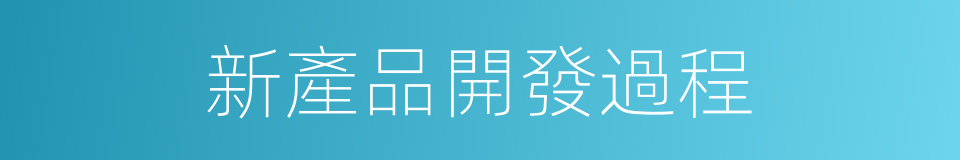 新產品開發過程